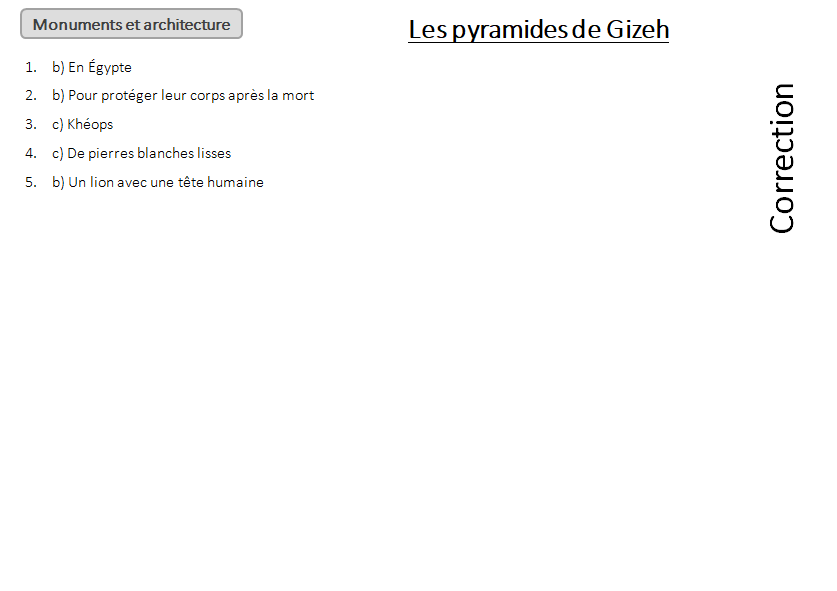 Monuments et architecture

Les pyramides de Gizeh

1. b) En Égypte
2. b) Pour protéger leur corps après la mort
3. c) Khéops
4. c) De pierres blanches lisses
5. b) Un lion avec une tête humaine

Correction